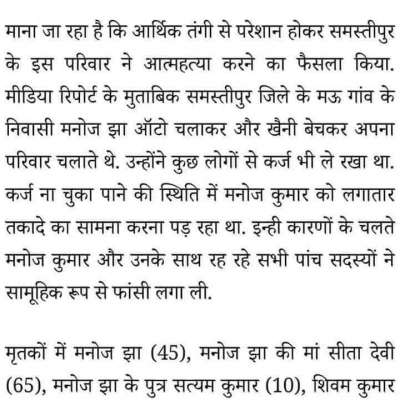 माना जा रहा है कि आर्थिक तंगी से परेशान होकर समस्तीपुर के इस परिवार ने आत्महत्या करने का फैसला किया. मीडिया रिपोर्ट के मुताबिक समस्तीपुर जिले के मऊ गांव के निवासी मनोज झा ऑटो चलाकर और खैनी बेचकर अपना परिवार चलाते थे. उन्होंने कुछ लोगों से कर्ज भी ले रखा था. कर्ज ना चुका पाने की स्थिति में मनोज कुमार को लगातार तकादे का सामना करना पड़ रहा था. इन्ही कारणों के चलते मनोज कुमार और उनके साथ रह रहे सभी पांच सदस्यों ने सामूहिक रूप से फांसी लगा ली.

मृतकों में मनोज झा (45), मनोज झा की मां सीता देवी (65), मनोज झा के पुत्र सत्यम कुमार (10), शिवम कुमार